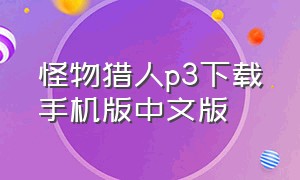 怪物猎人p3下载手机版中文版